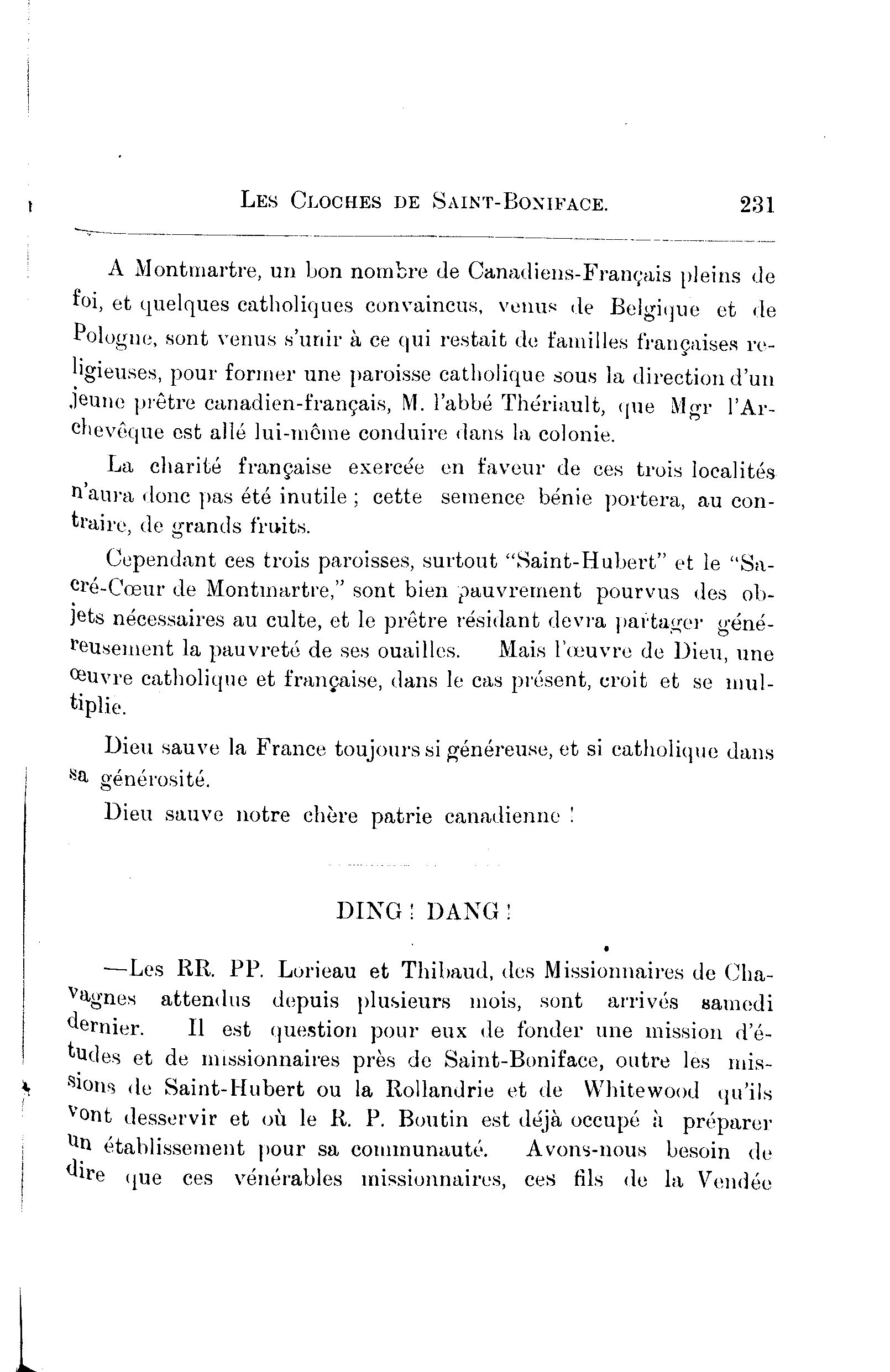 LES CLOCHES DE SAINT-BONIFACE. 231

A Montmartre, un bon nombre de Canadiens-Français pleins de foi, et quelques catholiques convaincus, venus de Belgique et de Pologne, sont venus s'unir à ce qui restait de familles françaises religieuses, pour former une paroisse catholique sous la direction d'un jeune prêtre canadien-français, M. l'abbé Thériault, que Mgr l'Archevêque est allé lui-même conduire dans la colonie.

La charité française exercée en faveur de ces trois localités n'aura donc pas été inutile ; cette semence bénie portera, au contraire, de grands fruits.

Cependant ces trois paroisses, surtout "Saint-Hubert" et le "Sacré-Cœur de Montmartre," sont bien pauvrement pourvus des objets nécessaires au culte, et le prêtre résidant devra partager généreusement la pauvreté de ses ouailles. Mais l'œuvre de Dieu, une œuvre catholique et française, dans le cas présent, croit et se multiplie.

Dieu sauve la France toujours si généreuse, et si catholique dans sa générosité.

Dieu sauve notre chère patrie canadienne !

DING ! DANG !

—Les RR. PP. Lorieau et Thibaud, des Missionnaires de Chavagnes attendus depuis plusieurs mois, sont arrivés samedi dernier. Il est question pour eux de fonder une mission d'études et de missionnaires près de Saint-Boniface, outre les missions de Saint-Hubert ou la Rollandrie et de Whitewood qu'ils vont desservir et où le R. P. Boutin est déjà occupé à préparer un établissement pour sa communauté. Avons-nous besoin de dire que ces vénérables missionnaires, ces fils de la Vendée